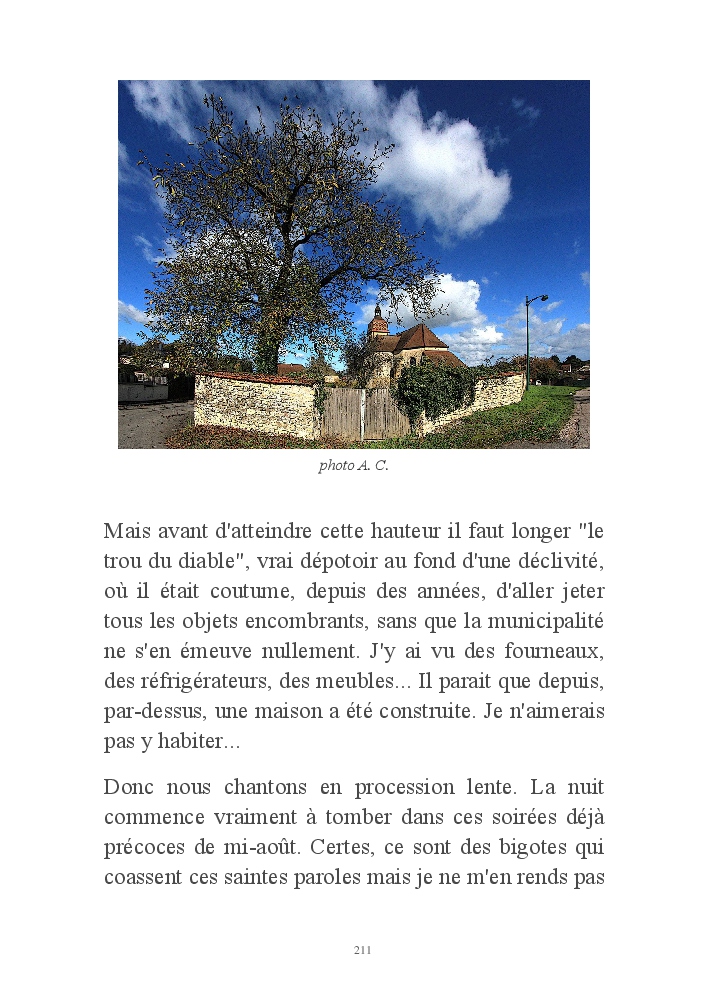 photo A. C.

Mais avant d'atteindre cette hauteur il faut longer "le trou du diable", vrai dépotoir au fond d'une déclivité, où il était coutume, depuis des années, d'aller jeter tous les objets encombrants, sans que la municipalité ne s'en émeuve nullement. J'y ai vu des fourneaux, des réfrigérateurs, des meubles... Il parait que depuis, par-dessus, une maison a été construite. Je n'aimerais pas y habiter...

Donc nous chantons en procession lente. La nuit commence vraiment à tomber dans ces soirées déjà précoces de mi-août. Certes, ce sont des bigotes qui coassent ces saintes paroles mais je ne m'en rends pas

211